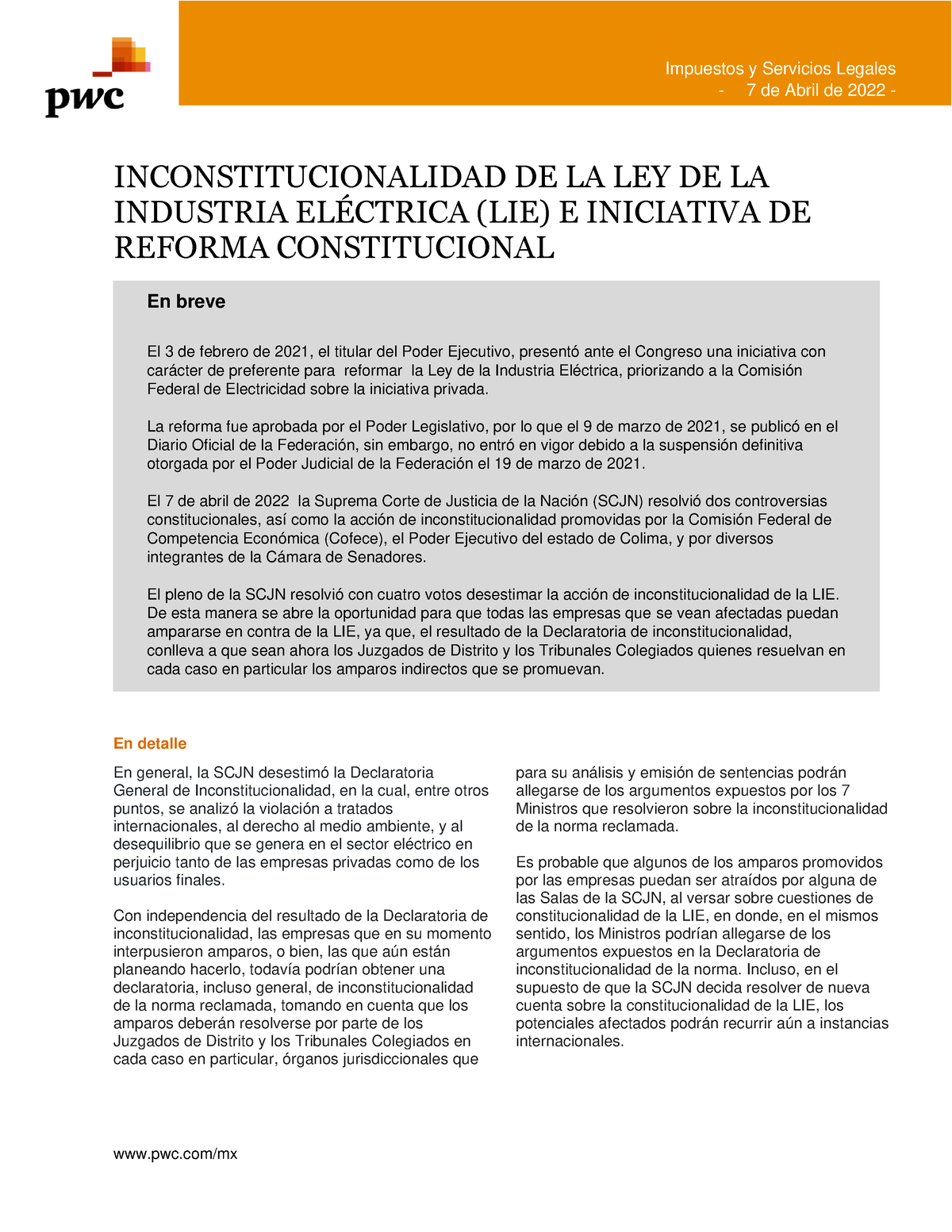 pwc

Impuestos y Servicios Legales
- 7 de Abril de 2022 -

INCONSTITUCIONALIDAD DE LA LEY DE LA INDUSTRIA ELÉCTRICA (LIE) E INICIATIVA DE REFORMA CONSTITUCIONAL

En breve

El 3 de febrero de 2021, el titular del Poder Ejecutivo, presentó ante el Congreso una iniciativa con carácter de preferente para reformar la Ley de la Industria Eléctrica, priorizando a la Comisión Federal de Electricidad sobre la iniciativa privada.

La reforma fue aprobada por el Poder Legislativo, por lo que el 9 de marzo de 2021, se publicó en el Diario Oficial de la Federación, sin embargo, no entró en vigor debido a la suspensión definitiva otorgada por el Poder Judicial de la Federación el 19 de marzo de 2021.

El 7 de abril de 2022 la Suprema Corte de Justicia de la Nación (SCJN) resolvió dos controversias constitucionales, así como la acción de inconstitucionalidad promovidas por la Comisión Federal de Competencia Económica (Cofece), el Poder Ejecutivo del estado de Colima, y por diversos integrantes de la Cámara de Senadores.

El pleno de la SCJN resolvió con cuatro votos desestimar la acción de inconstitucionalidad de la LIE. De esta manera se abre la oportunidad para que todas las empresas que se vean afectadas puedan ampararse en contra de la LIE, ya que, el resultado de la Declaratoria de inconstitucionalidad, conlleva a que sean ahora los Juzgados de Distrito y los Tribunales Colegiados quienes resuelvan en cada caso en particular los amparos indirectos que se promuevan.

En detalle

En general, la SCJN desestimó la Declaratoria General de Inconstitucionalidad, en la cual, entre otros puntos, se analizó la violación a tratados internacionales, al derecho al medio ambiente, y al desequilibrio que se genera en el sector eléctrico en perjuicio tanto de las empresas privadas como de los usuarios finales.

Con independencia del resultado de la Declaratoria de inconstitucionalidad, las empresas que en su momento interpusieron amparos, o bien, las que aún están planeando hacerlo, todavía podrían obtener una declaratoria, incluso general, de inconstitucionalidad de la norma reclamada, tomando en cuenta que los amparos deberán resolverse por parte de los Juzgados de Distrito y los Tribunales Colegiados en cada caso en particular, órganos jurisdiccionales que para su análisis y emisión de sentencias podrán allegarse de los argumentos expuestos por los 7 Ministros que resolvieron sobre la inconstitucionalidad de la norma reclamada.

Es probable que algunos de los amparos promovidos por las empresas puedan ser atraídos por alguna de las Salas de la SCJN, al versar sobre cuestiones de constitucionalidad de la LIE, en donde, en el mismos sentido, los Ministros podrían allegarse de los argumentos expuestos en la Declaratoria de inconstitucionalidad de la norma. Incluso, en el supuesto de que la SCJN decida resolver de nueva cuenta sobre la constitucionalidad de la LIE, los potenciales afectados podrán recurrir aún a instancias internacionales.

www.pwc.com/mx